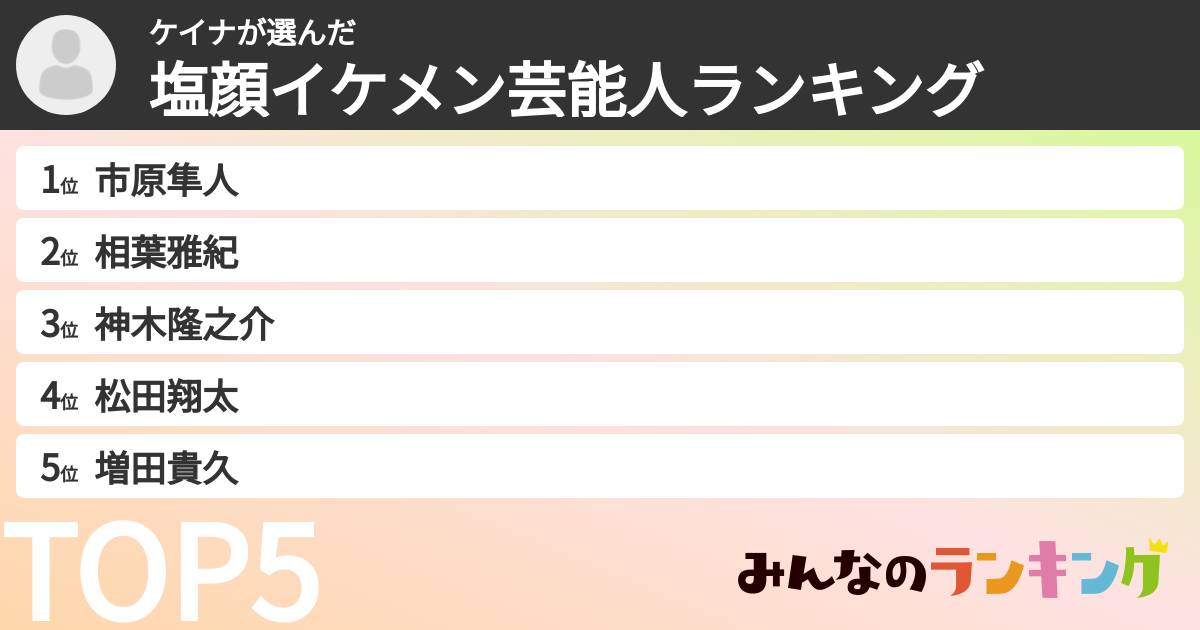 ケイナが選んだ
塩顔イケメン芸能人ランキング

1位 市原隼人
2位 相葉雅紀
3位 神木隆之介
4位 松田翔太
5位 増田貴久

TOP5

みんなのランキング